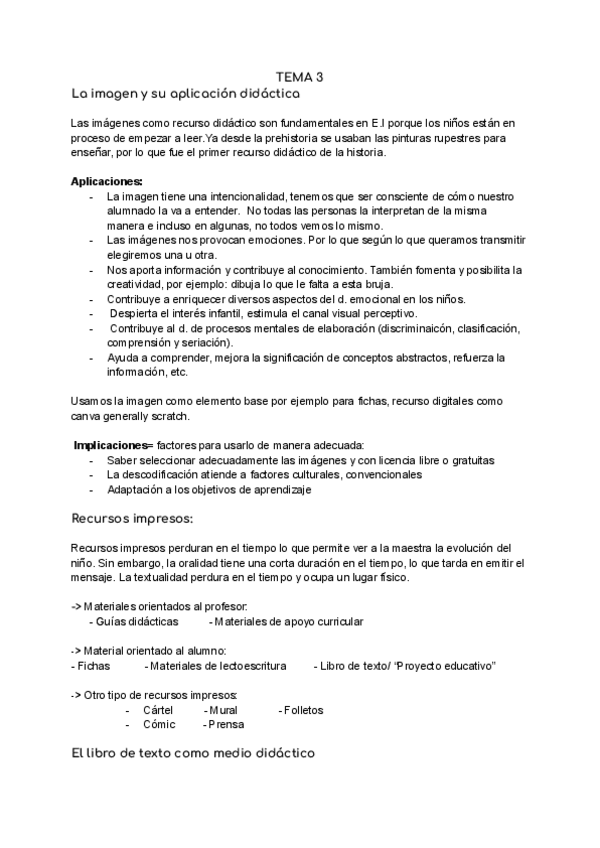 TEMA 3

La imagen y su aplicación didáctica

Las imágenes como recurso didáctico son fundamentales en E.I porque los niños están en proceso de empezar a leer.Ya desde la prehistoria se usaban las pinturas rupestres para enseñar, por lo que fue el primer recurso didáctico de la historia.

Aplicaciones:
- La imagen tiene una intencionalidad, tenemos que ser consciente de cómo nuestro alumnado la va a entender. No todas las personas la interpretan de la misma manera e incluso en algunas, no todos vemos lo mismo.
- Las imágenes nos provocan emociones. Por lo que según lo que queramos transmitir elegiremos una u otra.
- Nos aporta información y contribuye al conocimiento. También fomenta y posibilita la creatividad, por ejemplo: dibuja lo que le falta a esta bruja.
- Contribuye a enriquecer diversos aspectos del d. emocional en los niños.
- Despierta el interés infantil, estimula el canal visual perceptivo.
- Contribuye al d. de procesos mentales de elaboración (discriminaicón, clasificación, comprensión y seriación).
- Ayuda a comprender, mejora la significación de conceptos abstractos, refuerza la información, etc.

Usamos la imagen como elemento base por ejemplo para fichas, recurso digitales como canva generally scratch.

Implicaciones= factores para usarlo de manera adecuada:
- Saber seleccionar adecuadamente las imágenes y con licencia libre o gratuitas
- La descodificación atiende a factores culturales, convencionales
- Adaptación a los objetivos de aprendizaje

Recursos impresos:

Recursos impresos perduran en el tiempo lo que permite ver a la maestra la evolución del niño. Sin embargo, la oralidad tiene una corta duración en el tiempo, lo que tarda en emitir el mensaje. La textualidad perdura en el tiempo y ocupa un lugar físico.

-> Materiales orientados al profesor:
- Guías didácticas - Materiales de apoyo curricular

-> Material orientado al alumno:
- Fichas - Materiales de lectoescritura - Libro de texto/ “Proyecto educativo”

-> Otro tipo de recursos impresos:
- Cártel - Mural - Folletos
- Cómic - Prensa

El libro de texto como medio didáctico